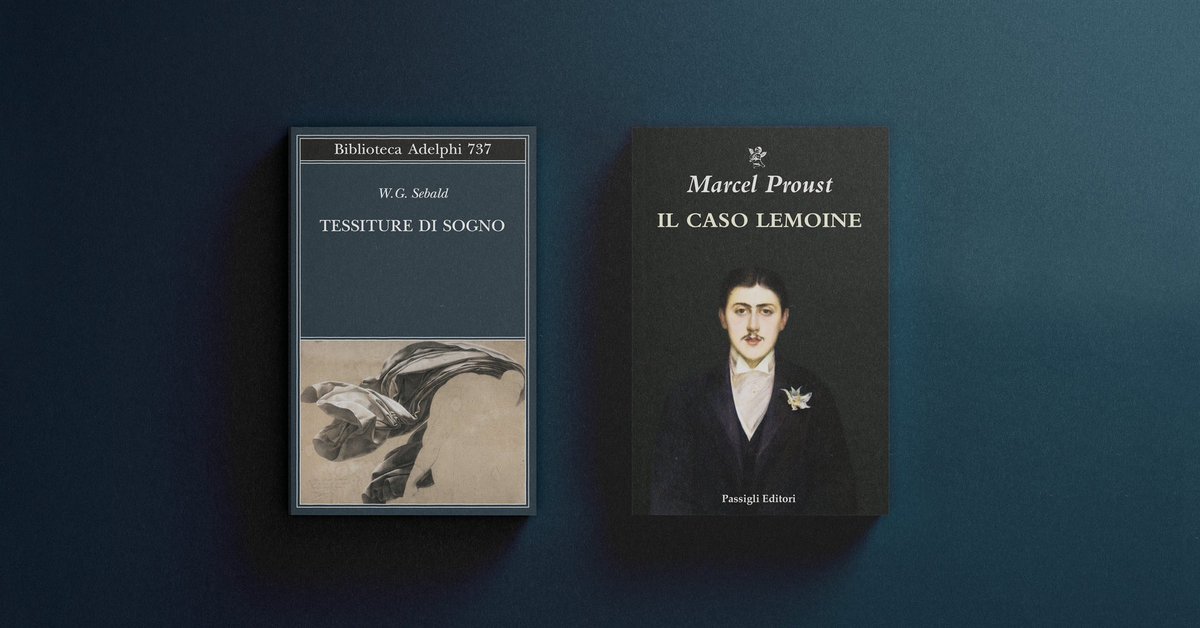 Biblioteca Adelphi 737

W.G. Sebald

TESSITURE DI SOGNO

Marcel Proust

IL CASO LEMOINE

Passigli Editori